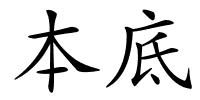 本底